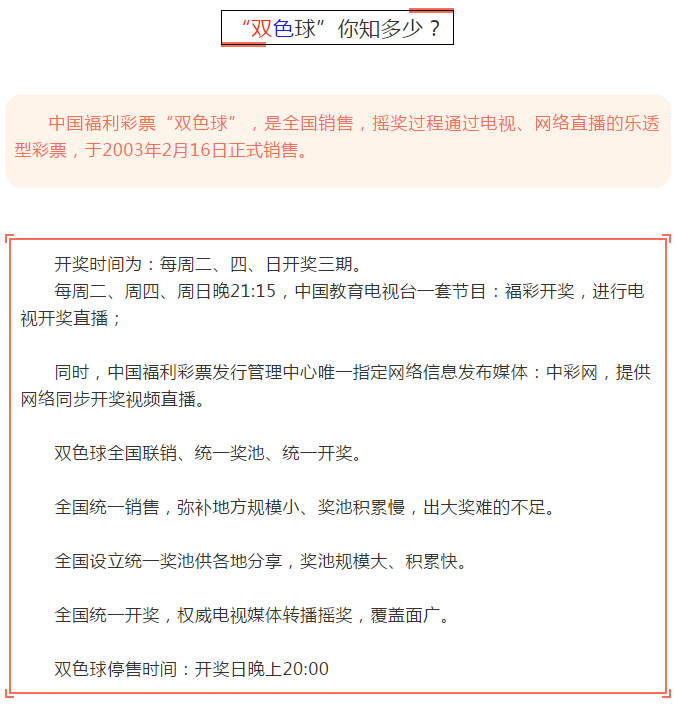 “双色球”你知多少？

中国福利彩票“双色球”，是全国销售，摇奖过程通过电视、网络直播的乐透型彩票，于2003年2月16日正式销售。

开奖时间为：每周二、四、日开奖三期。
每周二、周四、周日晚21:15，中国教育电视台一套节目：福彩开奖，进行电视开奖直播；

同时，中国福利彩票发行管理中心唯一指定网络信息发布媒体：中彩网，提供网络同步开奖视频直播。

双色球全国联销、统一奖池、统一开奖。

全国统一销售，弥补地方规模小、奖池积累慢，出大奖难的不足。

全国设立统一奖池供各地分享，奖池规模大、积累快。

全国统一开奖，权威电视媒体转播摇奖，覆盖面广。

双色球停售时间：开奖日晚上20:00